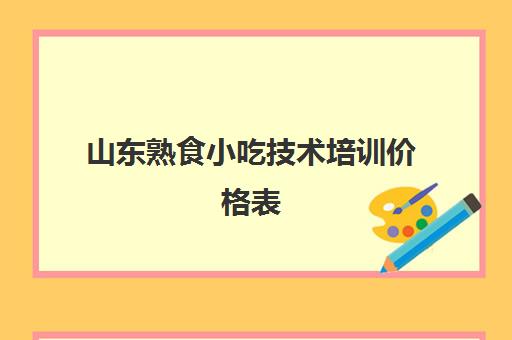 山东熟食小吃技术培训价格表